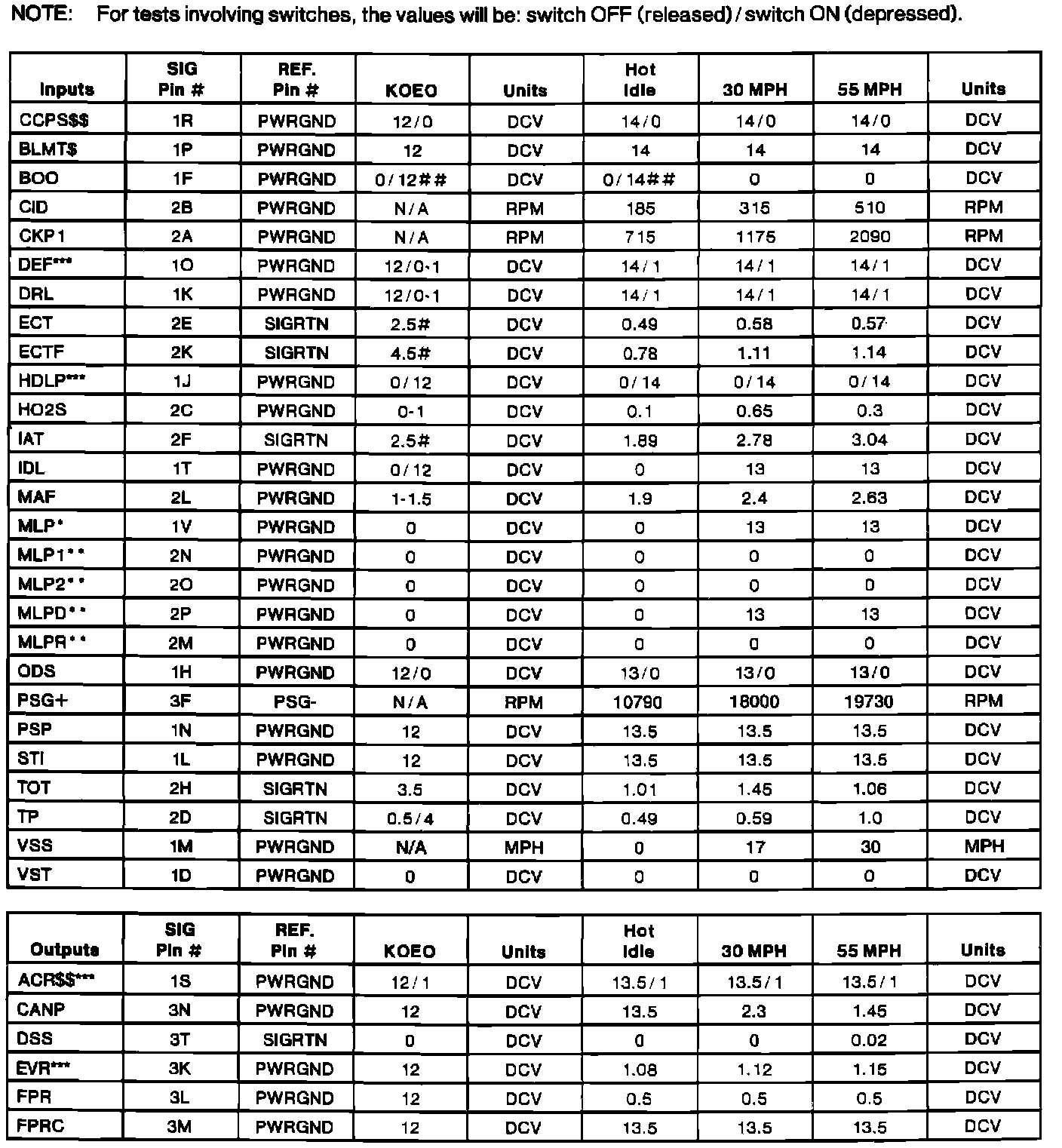 NOTE: For tests involving switches, the values will be: switch OFF (released) / switch ON (depressed).

| Inputs | SIG Pin # | REF. Pin # | KOEO | Units | Hot Idle | 30 MPH | 55 MPH | Units |
|---|---|---|---|---|---|---|---|---|
| CCPS$$ | 1R | PWRGND | 12/0 | DCV | 14/0 | 14/0 | 14/0 | DCV |
| BLMT$ | 1P | PWRGND | 12 | DCV | 14 | 14 | 14 | DCV |
| BOO | 1F | PWRGND | 0/12## | DCV | 0/14## | 0 | 0 | DCV |
| CID | 2B | PWRGND | N/A | RPM | 185 | 315 | 510 | RPM |
| CKP1 | 2A | PWRGND | N/A | RPM | 715 | 1175 | 2090 | RPM |
| DEF*** | 1O | PWRGND | 12/0-1 | DCV | 14/1 | 14/1 | 14/1 | DCV |
| DRL | 1K | PWRGND | 12/0-1 | DCV | 14/1 | 14/1 | 14/1 | DCV |
| ECT | 2E | SIGRTN | 2.5# | DCV | 0.49 | 0.58 | 0.57 | DCV |
| ECTF | 2K | SIGRTN | 4.5# | DCV | 0.78 | 1.11 | 1.14 | DCV |
| HDLP*** | 1J | PWRGND | 0/12 | DCV | 0/14 | 0/14 | 0/14 | DCV |
| HO2S | 2C | PWRGND | 0-1 | DCV | 0.1 | 0.65 | 0.3 | DCV |
| IAT | 2F | SIGRTN | 2.5# | DCV | 1.89 | 2.78 | 3.04 | DCV |
| IDL | 1T | PWRGND | 0/12 | DCV | 0 | 13 | 13 | DCV |
| MAF | 2L | PWRGND | 1-1.5 | DCV | 1.9 | 2.4 | 2.63 | DCV |
| MLP* | 1V | PWRGND | 0 | DCV | 0 | 13 | 13 | DCV |
| MLP1** | 2N | PWRGND | 0 | DCV | 0 | 0 | 0 | DCV |
| MLP2** | 2O | PWRGND | 0 | DCV | 0 | 0 | 0 | DCV |
| MLPD** | 2P | PWRGND | 0 | DCV | 0 | 13 | 13 | DCV |
| MLPR** | 2M | PWRGND | 0 | DCV | 0 | 0 | 0 | DCV |
| ODS | 1H | PWRGND | 12/0 | DCV | 13/0 | 13/0 | 13/0 | DCV |
| PSG+ | 3F | PSG- | N/A | RPM | 10790 | 18000 | 19730 | RPM |
| PSP | 1N | PWRGND | 12 | DCV | 13.5 | 13.5 | 13.5 | DCV |
| STI | 1L | PWRGND | 12 | DCV | 13.5 | 13.5 | 13.5 | DCV |
| TOT | 2H | SIGRTN | 3.5 | DCV | 1.01 | 1.45 | 1.06 | DCV |
| TP | 2D | SIGRTN | 0.5/4 | DCV | 0.49 | 0.59 | 1.0 | DCV |
| VSS | 1M | PWRGND | N/A | MPH | 0 | 17 | 30 | MPH |
| VST | 1D | PWRGND | 0 | DCV | 0 | 0 | 0 | DCV |

| Outputs | SIG Pin # | REF. Pin # | KOEO | Units | Hot Idle | 30 MPH | 55 MPH | Units |
|---|---|---|---|---|---|---|---|---|
| ACR$$*** | 1S | PWRGND | 12/1 | DCV | 13.5/1 | 13.5/1 | 13.5/1 | DCV |
| CANP | 3N | PWRGND | 12 | DCV | 13.5 | 2.3 | 1.45 | DCV |
| DSS | 3T | SIGRTN | 0 | DCV | 0 | 0 | 0.02 | DCV |
| EVR*** | 3K | PWRGND | 12 | DCV | 1.08 | 1.12 | 1.15 | DCV |
| FPR | 3L | PWRGND | 12 | DCV | 0.5 | 0.5 | 0.5 | DCV |
| FPRC | 3M | PWRGND | 12 | DCV | 13.5 | 13.5 | 13.5 | DCV |